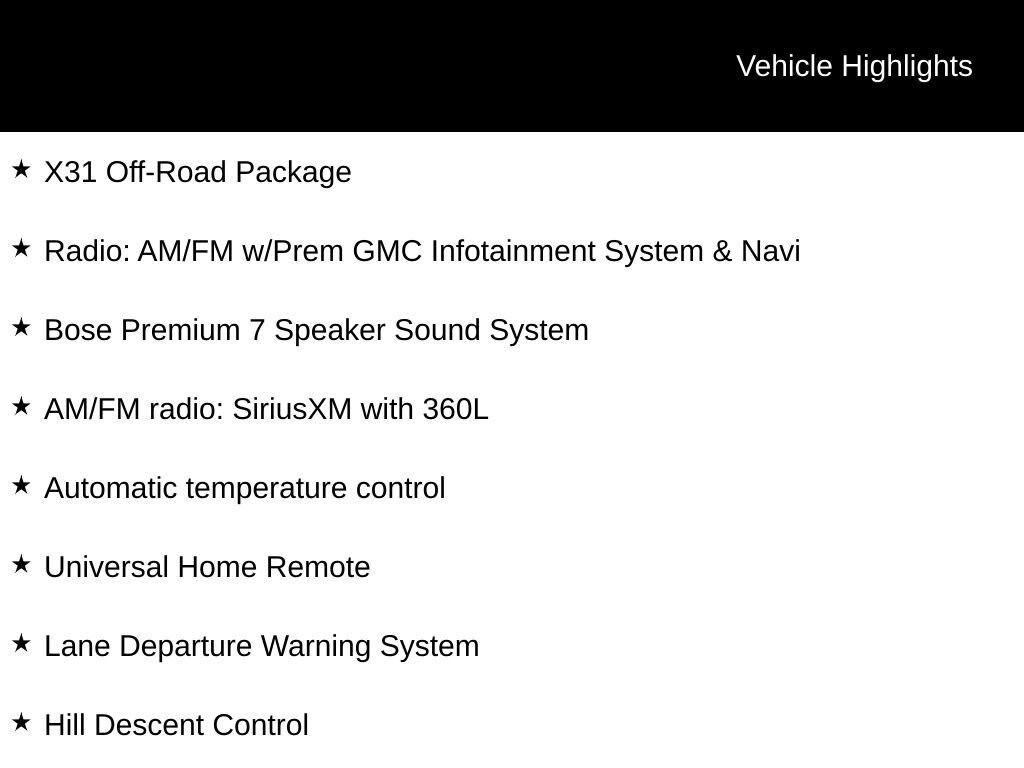 Vehicle Highlights

★ X31 Off-Road Package

★ Radio: AM/FM w/Prem GMC Infotainment System & Navi

★ Bose Premium 7 Speaker Sound System

★ AM/FM radio: SiriusXM with 360L

★ Automatic temperature control

★ Universal Home Remote

★ Lane Departure Warning System

★ Hill Descent Control